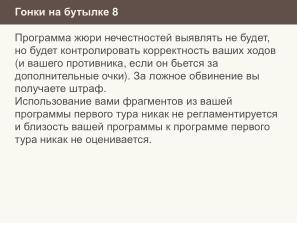 Гонки на бутылке 8

Программа жюри нечестностей выявлять не будет, но будет контролировать корректность ваших ходов (и вашего противника, если он бьется за дополнительные очки). За ложное обвинение вы получаете штраф.
Использование вами фрагментов из вашей программы первого тура никак не регламентируется и близость вашей программы к программе первого тура никак не оценивается.